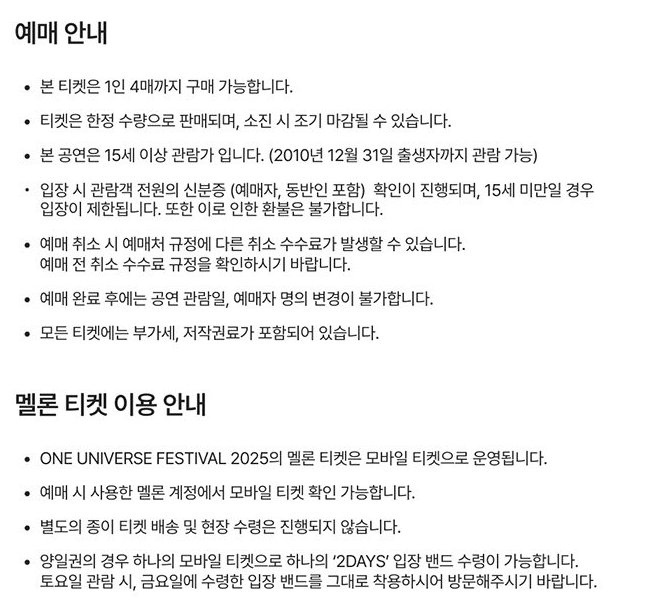 예매 안내

• 본 티켓은 1인 4매까지 구매 가능합니다.

• 티켓은 한정 수량으로 판매되며, 소진 시 조기 마감될 수 있습니다.

• 본 공연은 15세 이상 관람가 입니다. (2010년 12월 31일 출생자까지 관람 가능)

• 입장 시 관람객 전원의 신분증 (예매자, 동반인 포함) 확인이 진행되며, 15세 미만일 경우 입장이 제한됩니다. 또한 이로 인한 환불은 불가합니다.

• 예매 취소 시 예매처 규정에 다른 취소 수수료가 발생할 수 있습니다.
예매 전 취소 수수료 규정을 확인하시기 바랍니다.

• 예매 완료 후에는 공연 관람일, 예매자 명의 변경이 불가합니다.

• 모든 티켓에는 부가세, 저작권료가 포함되어 있습니다.

멜론 티켓 이용 안내

• ONE UNIVERSE FESTIVAL 2025의 멜론 티켓은 모바일 티켓으로 운영됩니다.

• 예매 시 사용한 멜론 계정에서 모바일 티켓 확인 가능합니다.

• 별도의 종이 티켓 배송 및 현장 수령은 진행되지 않습니다.

• 양일권의 경우 하나의 모바일 티켓으로 하나의 '2DAYS' 입장 밴드 수령이 가능합니다.
토요일 관람 시, 금요일에 수령한 입장 밴드를 그대로 착용하시어 방문해주시기 바랍니다.